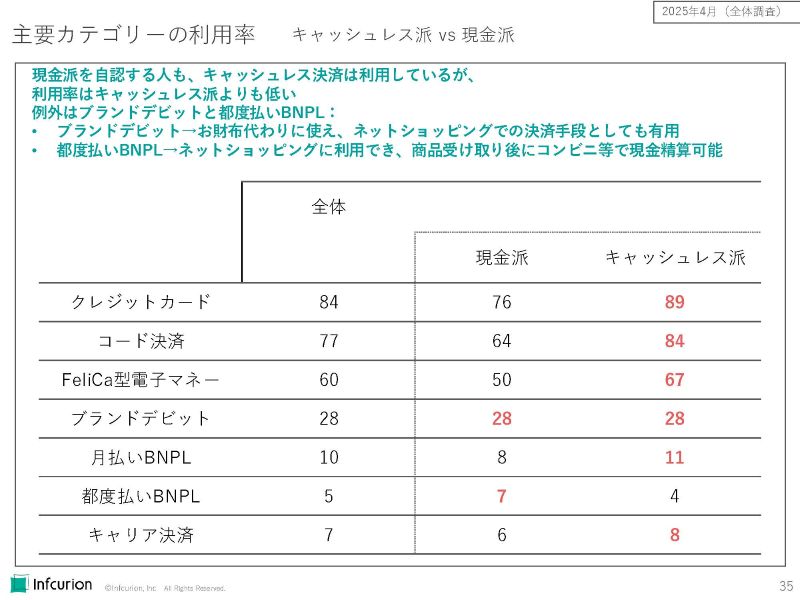 2025年4月（全体調査）

主要カテゴリーの利用率　キャッシュレス派 vs 現金派

現金派を自認する人も、キャッシュレス決済は利用しているが、
利用率はキャッシュレス派よりも低い
例外はブランドデビットと都度払いBNPL：
• ブランドデビット→お財布代わりに使え、ネットショッピングでの決済手段としても有用
• 都度払いBNPL→ネットショッピングに利用でき、商品受け取り後にコンビニ等で現金精算可能

| | 全体 | 現金派 | キャッシュレス派 |
|---|---|---|---|
| クレジットカード | 84 | 76 | 89 |
| コード決済 | 77 | 64 | 84 |
| FeliCa型電子マネー | 60 | 50 | 67 |
| ブランドデビット | 28 | 28 | 28 |
| 月払いBNPL | 10 | 8 | 11 |
| 都度払いBNPL | 5 | 7 | 4 |
| キャリア決済 | 7 | 6 | 8 |

Infcurion ©Infcurion, Inc. All Rights Reserved.

35